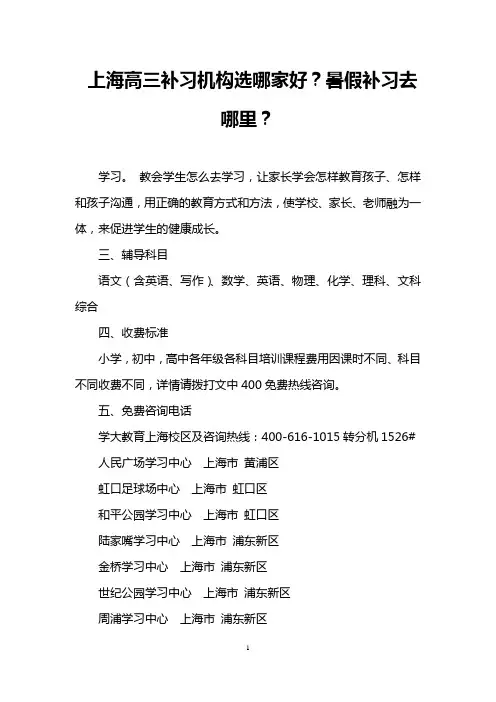 上海高三补习机构选哪家好？暑假补习去哪里？

学习。 教会学生怎么去学习，让家长学会怎样教育孩子、怎样和孩子沟通，用正确的教育方式和方法，使学校、家长、老师融为一体，来促进学生的健康成长。

三、辅导科目

语文（含英语、写作）、数学、英语、物理、化学、理科、文科综合

四、收费标准

小学，初中，高中各年级各科目培训课程费用因课时不同、科目不同收费不同，详情请拨打文中 400 免费热线咨询。

五、免费咨询电话

学大教育上海校区及咨询热线：400-616-1015 转分机 1526#

人民广场学习中心 上海市 黄浦区

虹口足球场中心 上海市 虹口区

和平公园学习中心 上海市 虹口区

陆家嘴学习中心 上海市 浦东新区

金桥学习中心 上海市 浦东新区

世纪公园学习中心 上海市 浦东新区

周浦学习中心 上海市 浦东新区

1